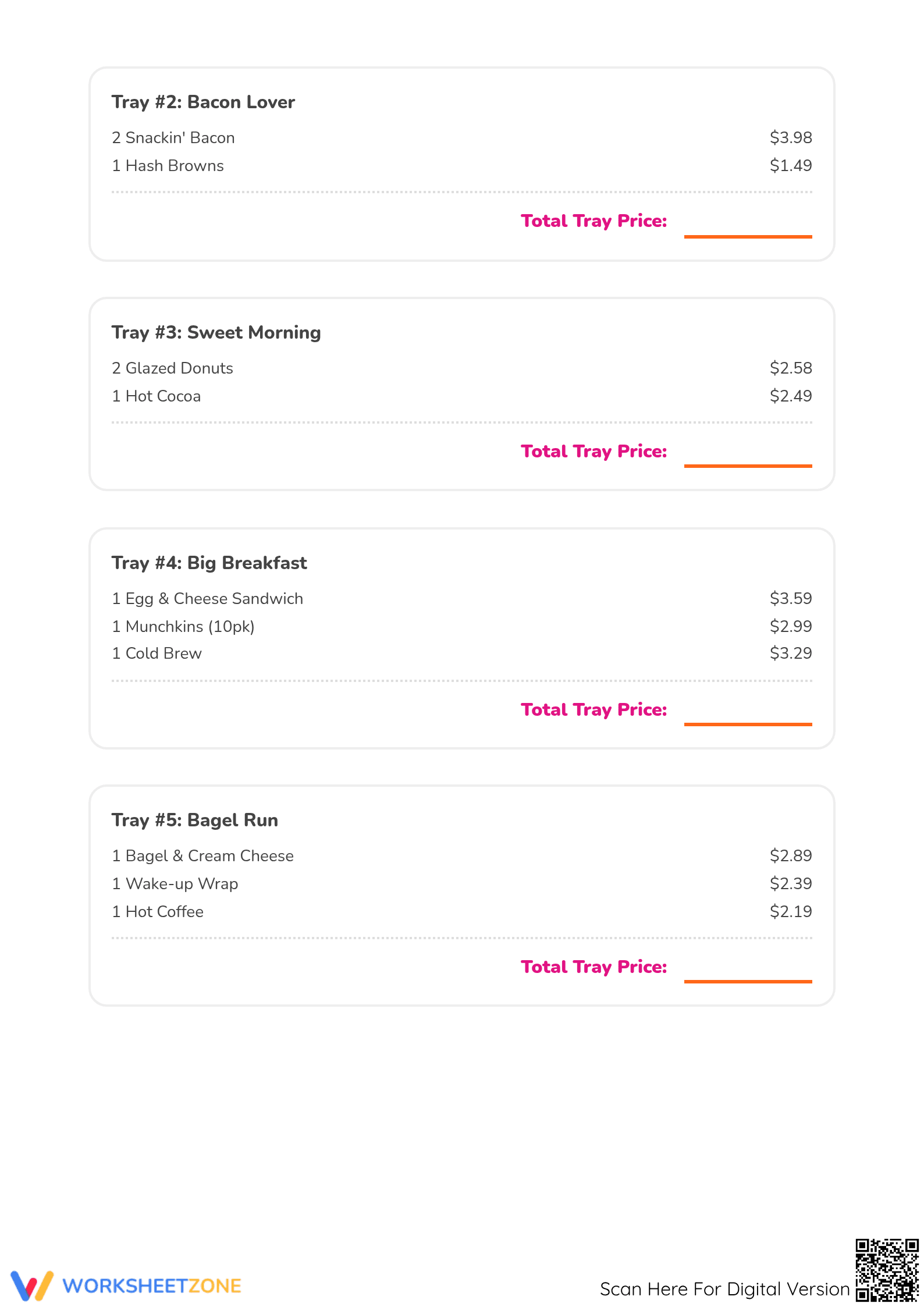 Tray #2: Bacon Lover

2 Snackin' Bacon $3.98
1 Hash Browns $1.49

Total Tray Price: ____

Tray #3: Sweet Morning

2 Glazed Donuts $2.58
1 Hot Cocoa $2.49

Total Tray Price: ____

Tray #4: Big Breakfast

1 Egg & Cheese Sandwich $3.59
1 Munchkins (10pk) $2.99
1 Cold Brew $3.29

Total Tray Price: ____

Tray #5: Bagel Run

1 Bagel & Cream Cheese $2.89
1 Wake-up Wrap $2.39
1 Hot Coffee $2.19

Total Tray Price: ____

WORKSHEETZONE

Scan Here For Digital Version